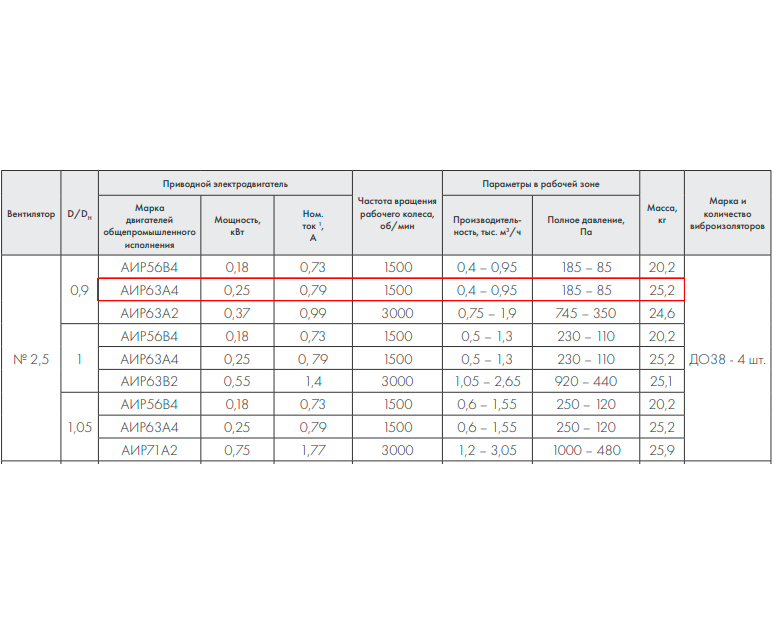 | Вентилятор | $D/D_н$ | Приводной электродвигатель: Марка двигателей общепромышленного исполнения | Приводной электродвигатель: Мощность, кВт | Приводной электродвигатель: Ном. ток $^1$, А | Частота вращения рабочего колеса, об/мин | Параметры в рабочей зоне: Производительность, тыс. $м^3/ч$ | Параметры в рабочей зоне: Полное давление, Па | Масса, кг | Марка и количество виброизоляторов |
|---|---|---|---|---|---|---|---|---|---|
| № 2,5 | 0,9 | АИР56В4 | 0,18 | 0,73 | 1500 | 0,4 – 0,95 | 185 – 85 | 20,2 | ДО38 - 4 шт. |
| | | АИР63А4 | 0,25 | 0,79 | 1500 | 0,4 – 0,95 | 185 – 85 | 25,2 | |
| | | АИР63А2 | 0,37 | 0,99 | 3000 | 0,75 – 1,9 | 745 – 350 | 24,6 | |
| | 1 | АИР56В4 | 0,18 | 0,73 | 1500 | 0,5 – 1,3 | 230 – 110 | 20,2 | |
| | | АИР63А4 | 0,25 | 0,79 | 1500 | 0,5 – 1,3 | 230 – 110 | 25,2 | |
| | | АИР63В2 | 0,55 | 1,4 | 3000 | 1,05 – 2,65 | 920 – 440 | 25,1 | |
| | 1,05 | АИР56В4 | 0,18 | 0,73 | 1500 | 0,6 – 1,55 | 250 – 120 | 20,2 | |
| | | АИР63А4 | 0,25 | 0,79 | 1500 | 0,6 – 1,55 | 250 – 120 | 25,2 | |
| | | АИР71А2 | 0,75 | 1,77 | 3000 | 1,2 – 3,05 | 1000 – 480 | 25,9 | |